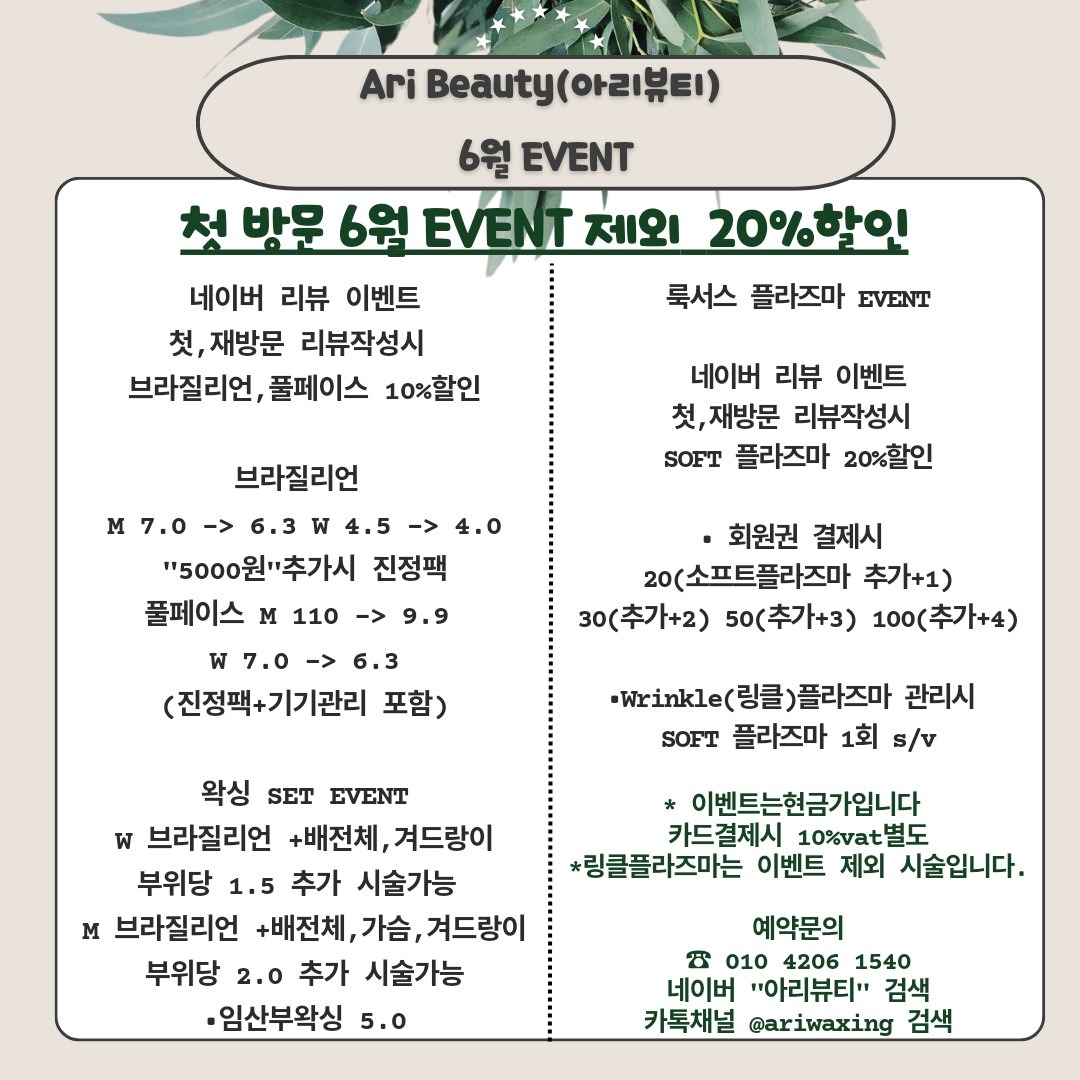 Ari Beauty(아리뷰티)

6월 EVENT

첫 방문 6월 EVENT 제외 20%할인

네이버 리뷰 이벤트
첫,재방문 리뷰작성시
브라질리언,풀페이스 10%할인

브라질리언
M 7.0 -> 6.3 W 4.5 -> 4.0
"5000원"추가시 진정팩
풀페이스 M 110 -> 9.9
W 7.0 -> 6.3
(진정팩+기기관리 포함)

왁싱 SET EVENT
W 브라질리언 +배전체,겨드랑이
부위당 1.5 추가 시술가능
M 브라질리언 +배전체,가슴,겨드랑이
부위당 2.0 추가 시술가능
•임산부왁싱 5.0

룩서스 플라즈마 EVENT

네이버 리뷰 이벤트
첫,재방문 리뷰작성시
SOFT 플라즈마 20%할인

• 회원권 결제시
20(소프트플라즈마 추가+1)
30(추가+2) 50(추가+3) 100(추가+4)

•Wrinkle(링클)플라즈마 관리시
SOFT 플라즈마 1회 s/v

* 이벤트는현금가입니다
카드결제시 10%vat별도
*링클플라즈마는 이벤트 제외 시술입니다.

예약문의
☎ 010 4206 1540
네이버 "아리뷰티" 검색
카톡채널 @ariwaxing 검색